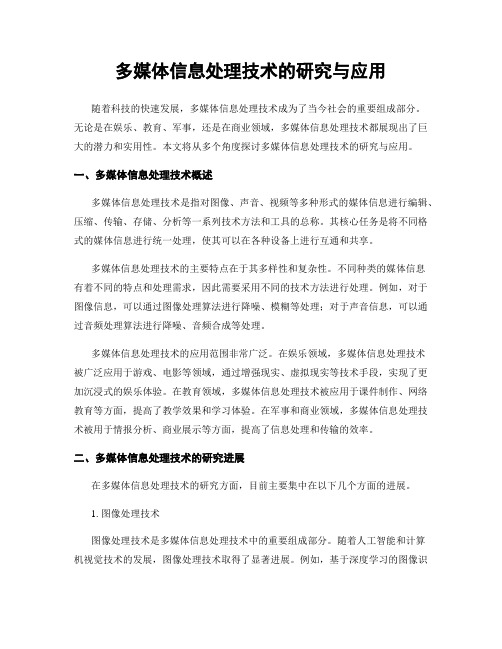 多媒体信息处理技术的研究与应用

随着科技的快速发展，多媒体信息处理技术成为了当今社会的重要组成部分。无论是在娱乐、教育、军事，还是在商业领域，多媒体信息处理技术都展现出了巨大的潜力和实用性。本文将从多个角度探讨多媒体信息处理技术的研究与应用。

一、多媒体信息处理技术概述

多媒体信息处理技术是指对图像、声音、视频等多种形式的媒体信息进行编辑、压缩、传输、存储、分析等一系列技术方法和工具的总称。其核心任务是将不同格式的媒体信息进行统一处理，使其可以在各种设备上进行互通和共享。

多媒体信息处理技术的主要特点在于其多样性和复杂性。不同种类的媒体信息有着不同的特点和处理需求，因此需要采用不同的技术方法进行处理。例如，对于图像信息，可以通过图像处理算法进行降噪、模糊等处理；对于声音信息，可以通过音频处理算法进行降噪、音频合成等处理。

多媒体信息处理技术的应用范围非常广泛。在娱乐领域，多媒体信息处理技术被广泛应用于游戏、电影等领域，通过增强现实、虚拟现实等技术手段，实现了更加沉浸式的娱乐体验。在教育领域，多媒体信息处理技术被应用于课件制作、网络教育等方面，提高了教学效果和学习体验。在军事和商业领域，多媒体信息处理技术被用于情报分析、商业展示等方面，提高了信息处理和传输的效率。

二、多媒体信息处理技术的研究进展

在多媒体信息处理技术的研究方面，目前主要集中在以下几个方面的进展。

1. 图像处理技术

图像处理技术是多媒体信息处理技术中的重要组成部分。随着人工智能和计算机视觉技术的发展，图像处理技术取得了显著进展。例如，基于深度学习的图像识